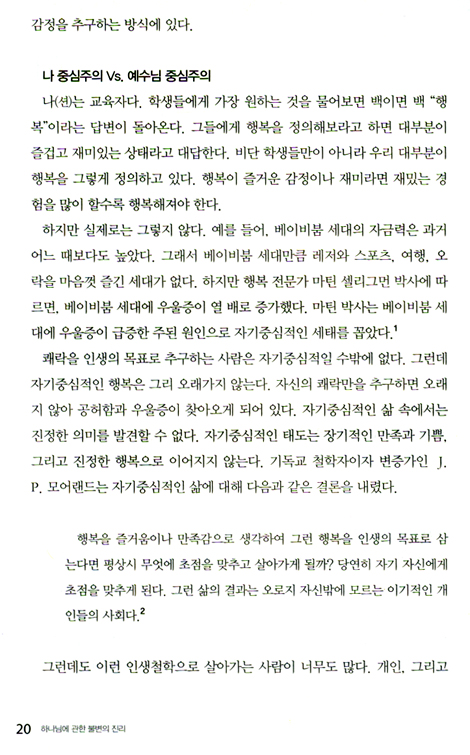 감정을 추구하는 방식에 있다.

나 중심주의 Vs. 예수님 중심주의

나(션)는 교육자다. 학생들에게 가장 원하는 것을 물어보면 백이면 백 "행복"이라는 답변이 돌아온다. 그들에게 행복을 정의해보라고 하면 대부분이 즐겁고 재미있는 상태라고 대답한다. 비단 학생들만이 아니라 우리 대부분이 행복을 그렇게 정의하고 있다. 행복이 즐거운 감정이나 재미라면 재밌는 경험을 많이 할수록 행복해져야 한다.

하지만 실제로는 그렇지 않다. 예를 들어, 베이비붐 세대의 자금력은 과거 어느 때보다도 높았다. 그래서 베이비붐 세대만큼 레저와 스포츠, 여행, 오락을 마음껏 즐긴 세대가 없다. 하지만 행복 전문가 마틴 셀리그먼 박사에 따르면, 베이비붐 세대에 우울증이 열 배로 증가했다. 마틴 박사는 베이비붐 세대에 우울증이 급증한 주된 원인으로 자기중심적인 세태를 꼽았다.$^1$

쾌락을 인생의 목표로 추구하는 사람은 자기중심적일 수밖에 없다. 그런데 자기중심적인 행복은 그리 오래가지 않는다. 자신의 쾌락만을 추구하면 오래지 않아 공허함과 우울증이 찾아오게 되어 있다. 자기중심적인 삶 속에서는 진정한 의미를 발견할 수 없다. 자기중심적인 태도는 장기적인 만족과 기쁨, 그리고 진정한 행복으로 이어지지 않는다. 기독교 철학자이자 변증가인 J. P. 모어랜드는 자기중심적인 삶에 대해 다음과 같은 결론을 내렸다.

행복을 즐거움이나 만족감으로 생각하여 그런 행복을 인생의 목표로 삼는다면 평상시 무엇에 초점을 맞추고 살아가게 될까? 당연히 자기 자신에게 초점을 맞추게 된다. 그런 삶의 결과는 오로지 자신밖에 모르는 이기적인 개인들의 사회다.$^2$

그런데도 이런 인생철학으로 살아가는 사람이 너무도 많다. 개인, 그리고

20 하나님에 관한 불변의 진리